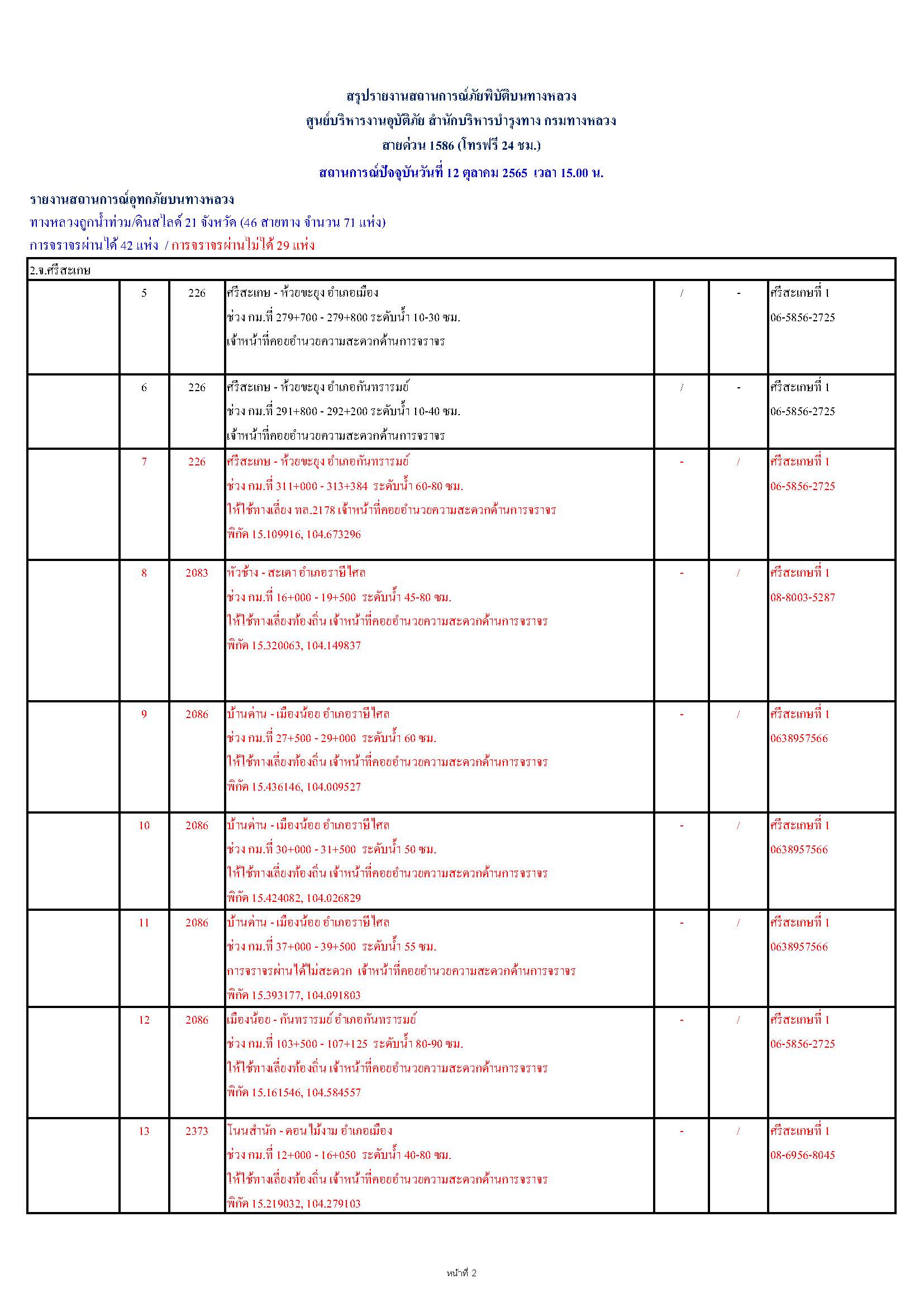 สรุปรายงานสถานการณ์ภัยพิบัติบนทางหลวง
ศูนย์บริหารงานอุบัติภัย สำนักบริหารบำรุงทาง กรมทางหลวง
สายด่วน 1586 (โทรฟรี 24 ชม.)
สถานการณ์ปัจจุบันวันที่ 12 ตุลาคม 2565 เวลา 15.00 น.

รายงานสถานการณ์อุทกภัยบนทางหลวง
ทางหลวงถูกน้ำท่วม/ดินสไลด์ 21 จังหวัด (46 สายทาง จำนวน 71 แห่ง)
การจราจรผ่านได้ 42 แห่ง / การจราจรผ่านไม่ได้ 29 แห่ง

| 2.จ.ศรีสะเกษ | | | | | | |
|---|---|---|---|---|---|---|
| | 5 | 226 | ศรีสะเกษ - ห้วยขะยุง อำเภอเมือง ช่วง กม.ที่ 279+700 - 279+800 ระดับน้ำ 10-30 ซม. เจ้าหน้าที่คอยอำนวยความสะดวกด้านการจราจร | / | - | ศรีสะเกษที่ 1 06-5856-2725 |
| | 6 | 226 | ศรีสะเกษ - ห้วยขะยุง อำเภอกันทรารมย์ ช่วง กม.ที่ 291+800 - 292+200 ระดับน้ำ 10-40 ซม. เจ้าหน้าที่คอยอำนวยความสะดวกด้านการจราจร | / | - | ศรีสะเกษที่ 1 06-5856-2725 |
| | 7 | 226 | ศรีสะเกษ - ห้วยขะยุง อำเภอกันทรารมย์ ช่วง กม.ที่ 311+000 - 313+384 ระดับน้ำ 60-80 ซม. ให้ใช้ทางเลี่ยง ทล.2178 เจ้าหน้าที่คอยอำนวยความสะดวกด้านการจราจร พิกัด 15.109916, 104.673296 | - | / | ศรีสะเกษที่ 1 06-5856-2725 |
| | 8 | 2083 | หัวช้าง - สะเดา อำเภอราษีไศล ช่วง กม.ที่ 16+000 - 19+500 ระดับน้ำ 45-80 ซม. ให้ใช้ทางเลี่ยงท้องถิ่น เจ้าหน้าที่คอยอำนวยความสะดวกด้านการจราจร พิกัด 15.320063, 104.149837 | - | / | ศรีสะเกษที่ 1 08-8003-5287 |
| | 9 | 2086 | บ้านด่าน - เมืองน้อย อำเภอราษีไศล ช่วง กม.ที่ 27+500 - 29+000 ระดับน้ำ 60 ซม. ให้ใช้ทางเลี่ยงท้องถิ่น เจ้าหน้าที่คอยอำนวยความสะดวกด้านการจราจร พิกัด 15.436146, 104.009527 | - | / | ศรีสะเกษที่ 1 0638957566 |
| | 10 | 2086 | บ้านด่าน - เมืองน้อย อำเภอราษีไศล ช่วง กม.ที่ 30+000 - 31+500 ระดับน้ำ 50 ซม. ให้ใช้ทางเลี่ยงท้องถิ่น เจ้าหน้าที่คอยอำนวยความสะดวกด้านการจราจร พิกัด 15.424082, 104.026829 | - | / | ศรีสะเกษที่ 1 0638957566 |
| | 11 | 2086 | บ้านด่าน - เมืองน้อย อำเภอราษีไศล ช่วง กม.ที่ 37+000 - 39+500 ระดับน้ำ 55 ซม. การจราจรผ่านได้ไม่สะดวก เจ้าหน้าที่คอยอำนวยความสะดวกด้านการจราจร พิกัด 15.393177, 104.091803 | - | / | ศรีสะเกษที่ 1 0638957566 |
| | 12 | 2086 | เมืองน้อย - กันทรารมย์ อำเภอกันทรารมย์ ช่วง กม.ที่ 103+500 - 107+125 ระดับน้ำ 80-90 ซม. ให้ใช้ทางเลี่ยงท้องถิ่น เจ้าหน้าที่คอยอำนวยความสะดวกด้านการจราจร พิกัด 15.161546, 104.584557 | - | / | ศรีสะเกษที่ 1 06-5856-2725 |
| | 13 | 2373 | โนนสำนัก - คอนไม้งาม อำเภอเมือง ช่วง กม.ที่ 12+000 - 16+050 ระดับน้ำ 40-80 ซม. ให้ใช้ทางเลี่ยงท้องถิ่น เจ้าหน้าที่คอยอำนวยความสะดวกด้านการจราจร พิกัด 15.219032, 104.279103 | - | / | ศรีสะเกษที่ 1 08-6956-8045 |

หน้าที่ 2